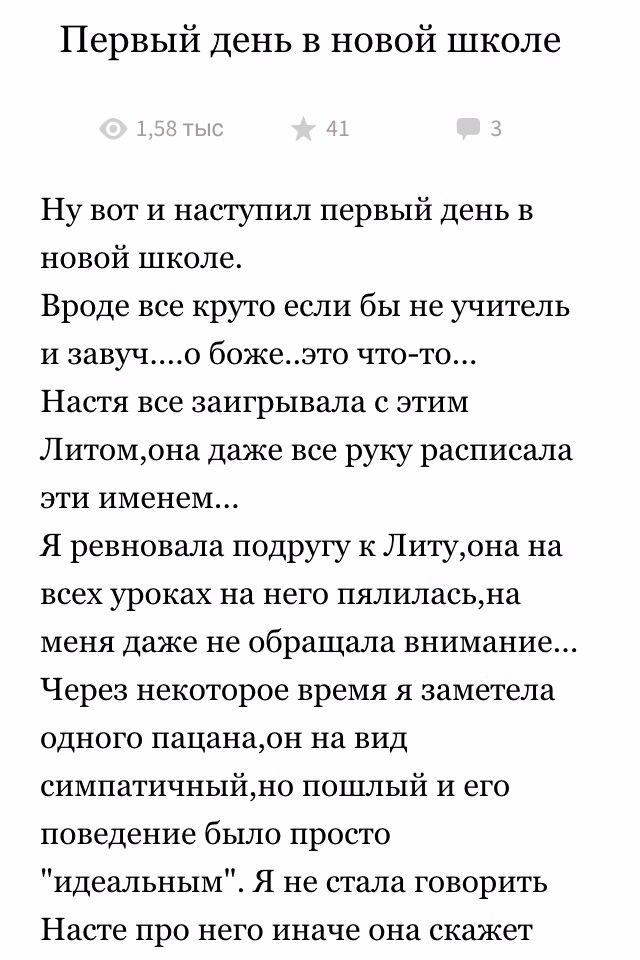 Первый день в новой школе

1,58 тыс 41 3

Ну вот и наступил первый день в новой школе.
Вроде все круто если бы не учитель и завуч....о боже..это что-то...
Настя все заигрывала с этим Литом,она даже все руку расписала эти именем...
Я ревновала подругу к Литу,она на всех уроках на него пялилась,на меня даже не обращала внимание...
Через некоторое время я заметела одного пацана,он на вид симпатичный,но пошлый и его поведение было просто "идеальным". Я не стала говорить Насте про него иначе она скажет